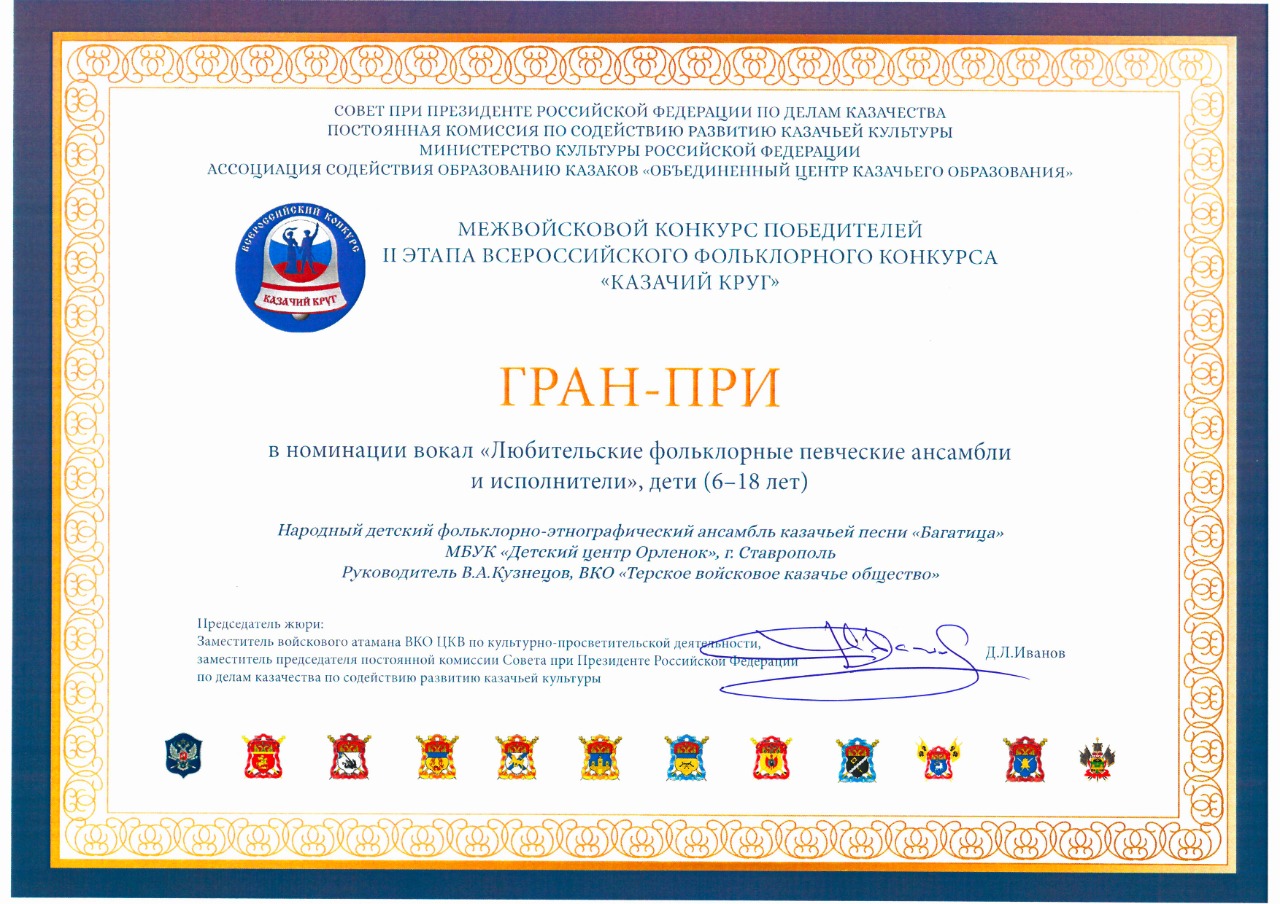 СОВЕТ ПРИ ПРЕЗИДЕНТЕ РОССИЙСКОЙ ФЕДЕРАЦИИ ПО ДЕЛАМ КАЗАЧЕСТВА
ПОСТОЯННАЯ КОМИССИЯ ПО СОДЕЙСТВИЮ РАЗВИТИЮ КАЗАЧЬЕЙ КУЛЬТУРЫ
МИНИСТЕРСТВО КУЛЬТУРЫ РОССИЙСКОЙ ФЕДЕРАЦИИ
АССОЦИАЦИЯ СОДЕЙСТВИЯ ОБРАЗОВАНИЮ КАЗАКОВ «ОБЪЕДИНЕННЫЙ ЦЕНТР КАЗАЧЬЕГО ОБРАЗОВАНИЯ»

ВСЕРОССИЙСКИЙ КОНКУРС
КАЗАЧИЙ КРУГ

МЕЖВОЙСКОВОЙ КОНКУРС ПОБЕДИТЕЛЕЙ
II ЭТАПА ВСЕРОССИЙСКОГО ФОЛЬКЛОРНОГО КОНКУРСА
«КАЗАЧИЙ КРУГ»

ГРАН-ПРИ

в номинации вокал «Любительские фольклорные певческие ансамбли и исполнители», дети (6–18 лет)

Народный детский фольклорно-этнографический ансамбль казачьей песни «Багатица»
МБУК «Детский центр Орленок», г. Ставрополь
Руководитель В.А.Кузнецов, ВКО «Терское войсковое казачье общество»

Председатель жюри:
Заместитель войскового атамана ВКО ЦКВ по культурно-просветительской деятельности,
заместитель председателя постоянной комиссии Совета при Президенте Российской Федерации
по делам казачества по содействию развитию казачьей культуры
Д.Л.Иванов